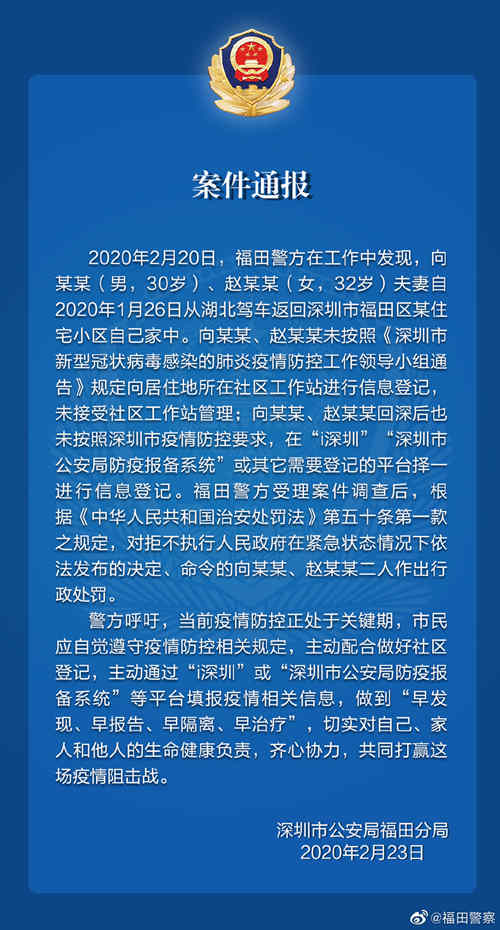 案件通报

2020年2月20日，福田警方在工作中发现，向某某（男，30岁）、赵某某（女，32岁）夫妻自2020年1月26日从湖北驾车返回深圳市福田区某住宅小区自己家中。向某某、赵某某未按照《深圳市新型冠状病毒感染的肺炎疫情防控工作领导小组通告》规定向居住地所在社区工作站进行信息登记，未接受社区工作站管理；向某某、赵某某回深后也未按照深圳市疫情防控要求，在“i深圳”“深圳市公安局防疫报备系统”或其它需要登记的平台择一进行信息登记。福田警方受理案件调查后，根据《中华人民共和国治安处罚法》第五十条第一款之规定，对拒不执行人民政府在紧急状态情况下依法发布的决定、命令的向某某、赵某某二人作出行政处罚。

警方呼吁，当前疫情防控正处于关键期，市民应自觉遵守疫情防控相关规定，主动配合做好社区登记，主动通过“i深圳”或“深圳市公安局防疫报备系统”等平台填报疫情相关信息，做到“早发现、早报告、早隔离、早治疗”，切实对自己、家人和他人的生命健康负责，齐心协力，共同打赢这场疫情阻击战。

深圳市公安局福田分局
2020年2月23日

@福田警察